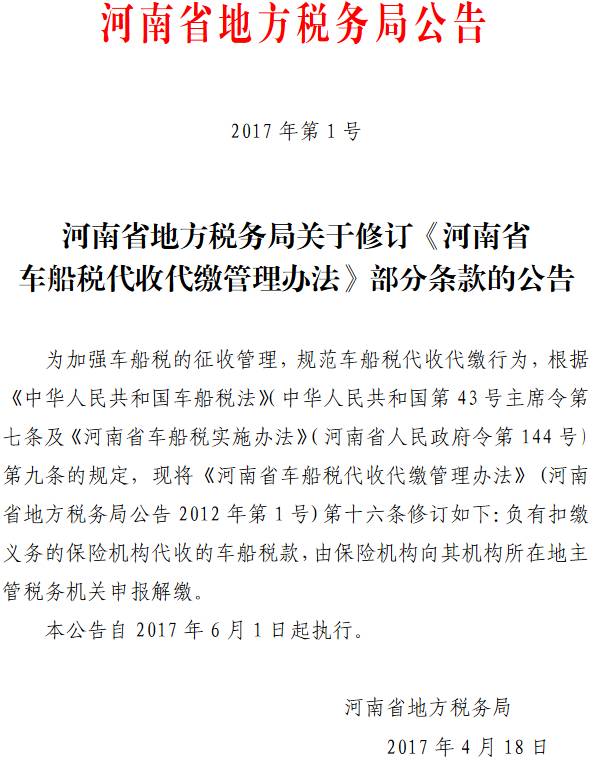 河南省地方税务局公告

2017 年第 1 号

河南省地方税务局关于修订《河南省车船税代收代缴管理办法》部分条款的公告

为加强车船税的征收管理，规范车船税代收代缴行为，根据《中华人民共和国车船税法》(中华人民共和国第 43 号主席令第七条及《河南省车船税实施办法》(河南省人民政府令第 144 号)第九条的规定，现将《河南省车船税代收代缴管理办法》(河南省地方税务局公告 2012 年第 1 号)第十六条修订如下：负有扣缴义务的保险机构代收的车船税款，由保险机构向其机构所在地主管税务机关申报解缴。

本公告自 2017 年 6 月 1 日起执行。

河南省地方税务局

2017 年 4 月 18 日